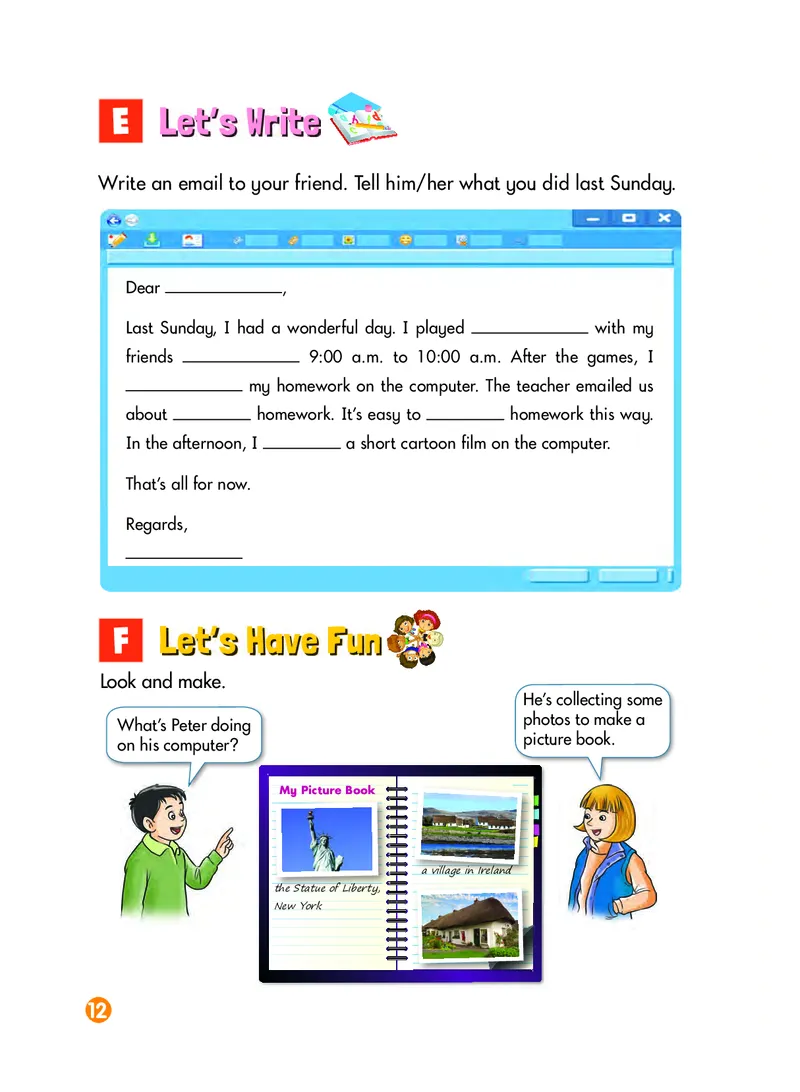 E Let's Write

Write an email to your friend. Tell him/her what you did last Sunday.

Dear ____________,

Last Sunday, I had a wonderful day. I played ____________ with my friends ____________ 9:00 a.m. to 10:00 a.m. After the games, I ____________ my homework on the computer. The teacher emailed us about ________ homework. It's easy to ________ homework this way. In the afternoon, I ________ a short cartoon film on the computer.

That's all for now.

Regards,

____________

F Let's Have Fun

Look and make.

What's Peter doing on his computer?

He's collecting some photos to make a picture book.

My Picture Book

the Statue of Liberty, New York

a village in Ireland

12